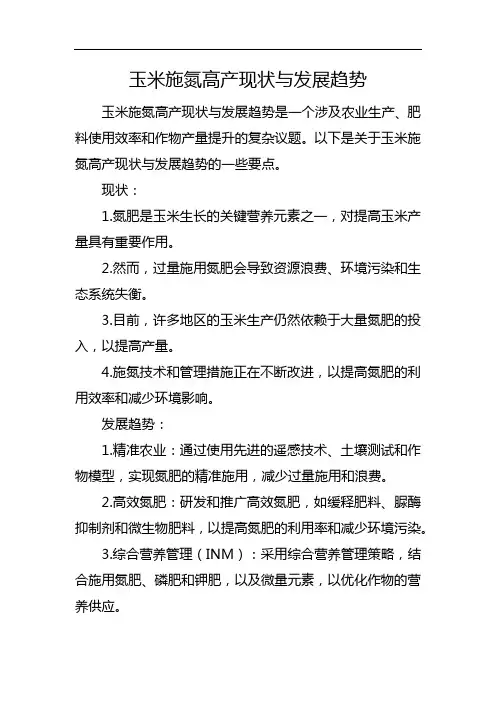 玉米施氮高产现状与发展趋势

玉米施氮高产现状与发展趋势是一个涉及农业生产、肥料使用效率和作物产量提升的复杂议题。以下是关于玉米施氮高产现状与发展趋势的一些要点。

现状：

1.氮肥是玉米生长的关键营养元素之一，对提高玉米产量具有重要作用。

2.然而，过量施用氮肥会导致资源浪费、环境污染和生态系统失衡。

3.目前，许多地区的玉米生产仍然依赖于大量氮肥的投入，以提高产量。

4.施氮技术和管理措施正在不断改进，以提高氮肥的利用效率和减少环境影响。

发展趋势：

1.精准农业：通过使用先进的遥感技术、土壤测试和作物模型，实现氮肥的精准施用，减少过量施用和浪费。

2.高效氮肥：研发和推广高效氮肥，如缓释肥料、脲酶抑制剂和微生物肥料，以提高氮肥的利用率和减少环境污染。

3.综合营养管理（INM）：采用综合营养管理策略，结合施用氮肥、磷肥和钾肥，以及微量元素，以优化作物的营养供应。